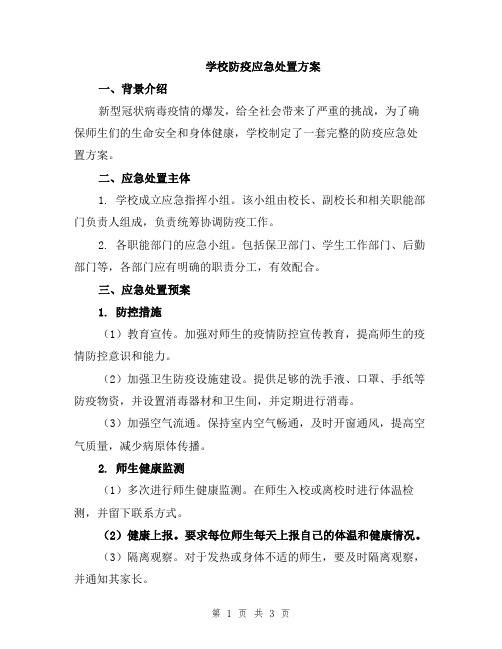 学校防疫应急处置方案

一、背景介绍

新型冠状病毒疫情的爆发，给全社会带来了严重的挑战，为了确保师生们的生命安全和身体健康，学校制定了一套完整的防疫应急处置方案。

二、应急处置主体

1. 学校成立应急指挥小组。该小组由校长、副校长和相关职能部门负责人组成，负责统筹协调防疫工作。

2. 各职能部门的应急小组。包括保卫部门、学生工作部门、后勤部门等，各部门应有明确的职责分工，有效配合。

三、应急处置预案

1. 防控措施

（1）教育宣传。加强对师生的疫情防控宣传教育，提高师生的疫情防控意识和能力。

（2）加强卫生防疫设施建设。提供足够的洗手液、口罩、手纸等防疫物资，并设置消毒器材和卫生间，并定期进行消毒。

（3）加强空气流通。保持室内空气畅通，及时开窗通风，提高空气质量，减少病原体传播。

2. 师生健康监测

（1）多次进行师生健康监测。在师生入校或离校时进行体温检测，并留下联系方式。

（2）健康上报。要求每位师生每天上报自己的体温和健康情况。

（3）隔离观察。对于发热或身体不适的师生，要及时隔离观察，并通知其家长。

第 1 页 共 3 页